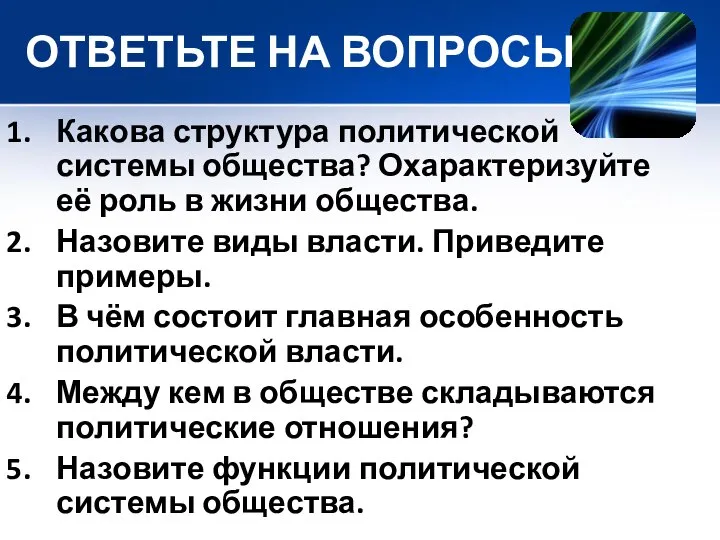 ОТВЕТЬТЕ НА ВОПРОСЫ

1. Какова структура политической системы общества? Охарактеризуйте её роль в жизни общества.
2. Назовите виды власти. Приведите примеры.
3. В чём состоит главная особенность политической власти.
4. Между кем в обществе складываются политические отношения?
5. Назовите функции политической системы общества.